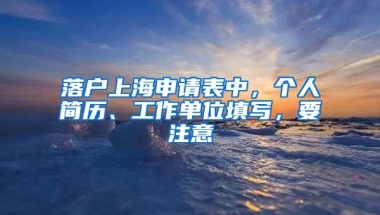 落户上海申请表中，个人简历、工作单位填写，要注意